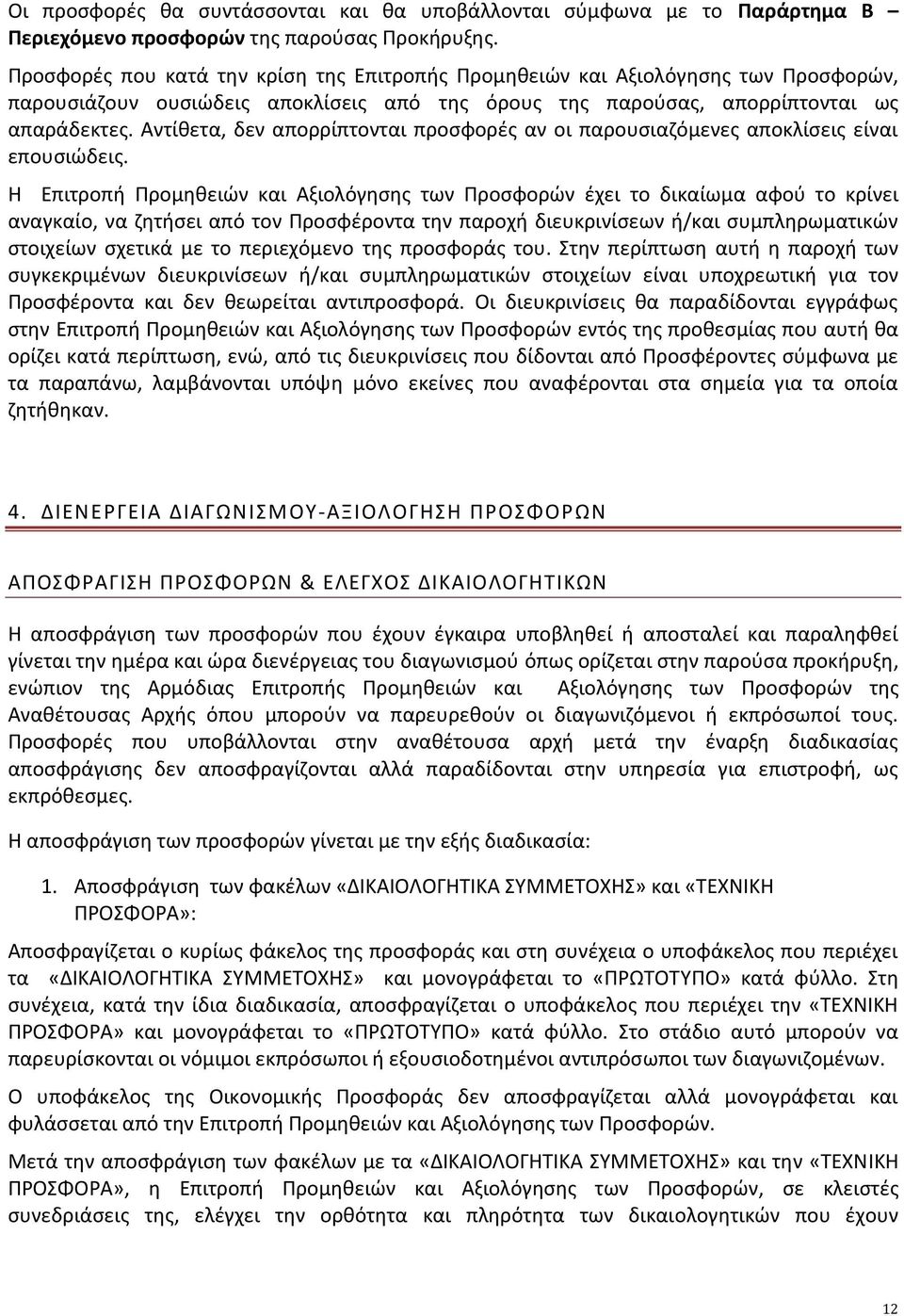 Οι προσφορές θα συντάσσονται και θα υποβάλλονται σύμφωνα με το Παράρτημα Β – Περιεχόμενο προσφορών της παρούσας Προκήρυξης.

Προσφορές που κατά την κρίση της Επιτροπής Προμηθειών και Αξιολόγησης των Προσφορών, παρουσιάζουν ουσιώδεις αποκλίσεις από της όρους της παρούσας, απορρίπτονται ως απαράδεκτες. Αντίθετα, δεν απορρίπτονται προσφορές αν οι παρουσιαζόμενες αποκλίσεις είναι επουσιώδεις.

Η Επιτροπή Προμηθειών και Αξιολόγησης των Προσφορών έχει το δικαίωμα αφού το κρίνει αναγκαίο, να ζητήσει από τον Προσφέροντα την παροχή διευκρινίσεων ή/και συμπληρωματικών στοιχείων σχετικά με το περιεχόμενο της προσφοράς του. Στην περίπτωση αυτή η παροχή των συγκεκριμένων διευκρινίσεων ή/και συμπληρωματικών στοιχείων είναι υποχρεωτική για τον Προσφέροντα και δεν θεωρείται αντιπροσφορά. Οι διευκρινίσεις θα παραδίδονται εγγράφως στην Επιτροπή Προμηθειών και Αξιολόγησης των Προσφορών εντός της προθεσμίας που αυτή θα ορίζει κατά περίπτωση, ενώ, από τις διευκρινίσεις που δίδονται από Προσφέροντες σύμφωνα με τα παραπάνω, λαμβάνονται υπόψη μόνο εκείνες που αναφέρονται στα σημεία για τα οποία ζητήθηκαν.

4. ΔΙΕΝΕΡΓΕΙΑ ΔΙΑΓΩΝΙΣΜΟΥ-ΑΞΙΟΛΟΓΗΣΗ ΠΡΟΣΦΟΡΩΝ

ΑΠΟΣΦΡΑΓΙΣΗ ΠΡΟΣΦΟΡΩΝ & ΕΛΕΓΧΟΣ ΔΙΚΑΙΟΛΟΓΗΤΙΚΩΝ

Η αποσφράγιση των προσφορών που έχουν έγκαιρα υποβληθεί ή αποσταλεί και παραληφθεί γίνεται την ημέρα και ώρα διενέργειας του διαγωνισμού όπως ορίζεται στην παρούσα προκήρυξη, ενώπιον της Αρμόδιας Επιτροπής Προμηθειών και Αξιολόγησης των Προσφορών της Αναθέτουσας Αρχής όπου μπορούν να παρευρεθούν οι διαγωνιζόμενοι ή εκπρόσωποί τους. Προσφορές που υποβάλλονται στην αναθέτουσα αρχή μετά την έναρξη διαδικασίας αποσφράγισης δεν αποσφραγίζονται αλλά παραδίδονται στην υπηρεσία για επιστροφή, ως εκπρόθεσμες.

Η αποσφράγιση των προσφορών γίνεται με την εξής διαδικασία:

1. Αποσφράγιση των φακέλων «ΔΙΚΑΙΟΛΟΓΗΤΙΚΑ ΣΥΜΜΕΤΟΧΗΣ» και «ΤΕΧΝΙΚΗ ΠΡΟΣΦΟΡΑ»:

Αποσφραγίζεται ο κυρίως φάκελος της προσφοράς και στη συνέχεια ο υποφάκελος που περιέχει τα «ΔΙΚΑΙΟΛΟΓΗΤΙΚΑ ΣΥΜΜΕΤΟΧΗΣ» και μονογράφεται το «ΠΡΩΤΟΤΥΠΟ» κατά φύλλο. Στη συνέχεια, κατά την ίδια διαδικασία, αποσφραγίζεται ο υποφάκελος που περιέχει την «ΤΕΧΝΙΚΗ ΠΡΟΣΦΟΡΑ» και μονογράφεται το «ΠΡΩΤΟΤΥΠΟ» κατά φύλλο. Στο στάδιο αυτό μπορούν να παρευρίσκονται οι νόμιμοι εκπρόσωποι ή εξουσιοδοτημένοι αντιπρόσωποι των διαγωνιζομένων.

Ο υποφάκελος της Οικονομικής Προσφοράς δεν αποσφραγίζεται αλλά μονογράφεται και φυλάσσεται από την Επιτροπή Προμηθειών και Αξιολόγησης των Προσφορών.

Μετά την αποσφράγιση των φακέλων με τα «ΔΙΚΑΙΟΛΟΓΗΤΙΚΑ ΣΥΜΜΕΤΟΧΗΣ» και την «ΤΕΧΝΙΚΗ ΠΡΟΣΦΟΡΑ», η Επιτροπή Προμηθειών και Αξιολόγησης των Προσφορών, σε κλειστές συνεδριάσεις της, ελέγχει την ορθότητα και πληρότητα των δικαιολογητικών που έχουν

12